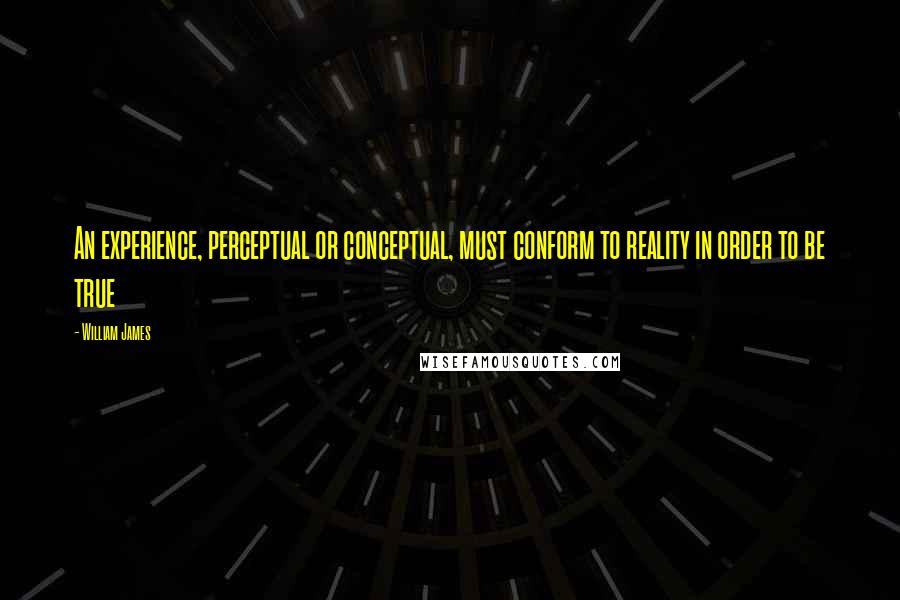 An experience, perceptual or conceptual, must conform to reality in order to be true

- William James

WISEFAMOUSQUOTES.COM